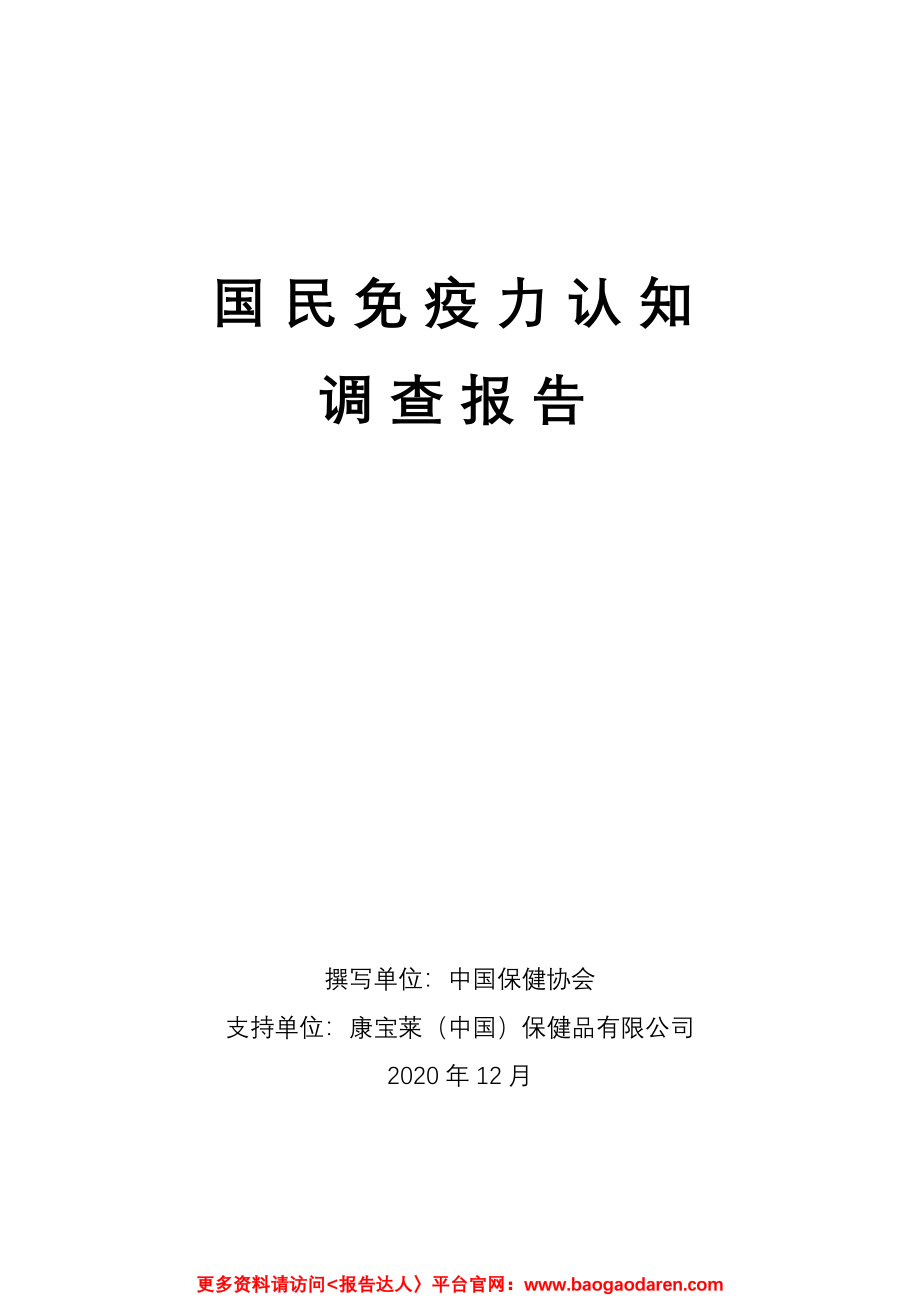 国民免疫力认知

调查报告

撰写单位：中国保健协会

支持单位：康宝莱（中国）保健品有限公司

2020 年 12 月

更多资料请访问<报告达人〉平台官网：www.baogaodaren.com